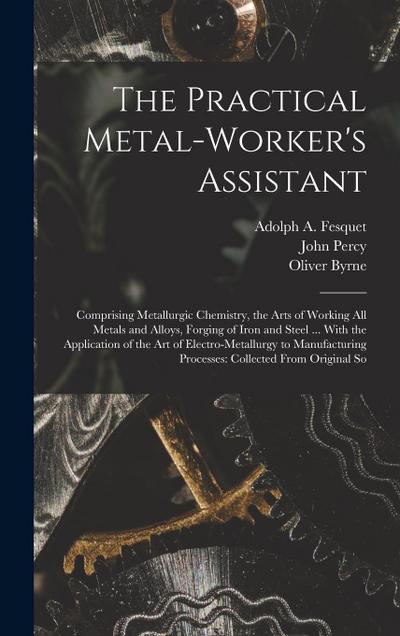 The Practical Metal-Worker's Assistant

Adolph A. Fesquet
John Percy
Oliver Byrne

Comprising Metallurgic Chemistry, the Arts of Working All Metals and Alloys, Forging of Iron and Steel ... With the Application of the Art of Electro-Metallurgy to Manufacturing Processes: Collected From Original So